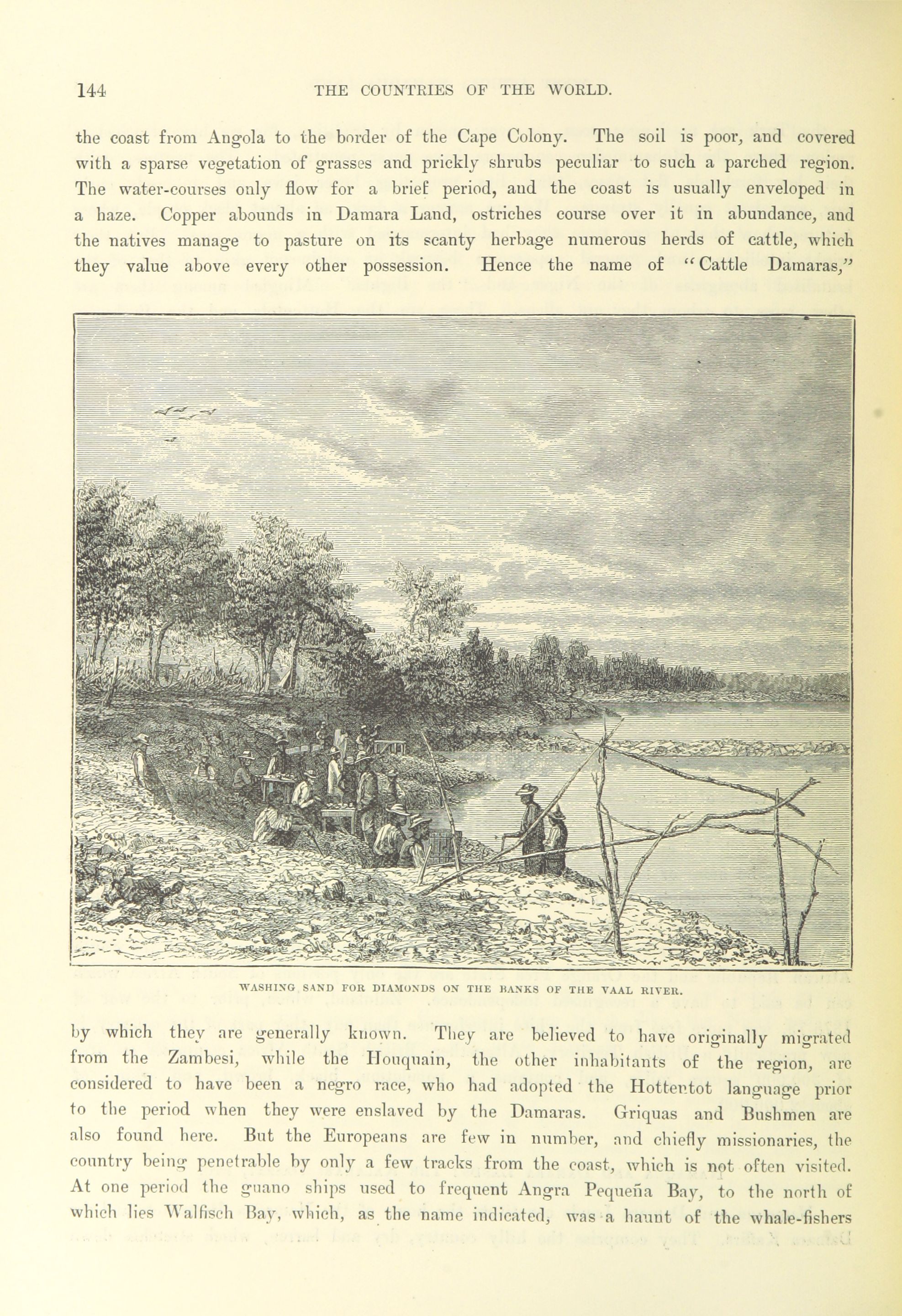 144 THE COUNTRIES OF THE WORLD.

the coast from Angola to the border of the Cape Colony. The soil is poor, and covered with a sparse vegetation of grasses and prickly shrubs peculiar to such a parched region. The water-courses only flow for a brief period, and the coast is usually enveloped in a haze. Copper abounds in Damara Land, ostriches course over it in abundance, and the natives manage to pasture on its scanty herbage numerous herds of cattle, which they value above every other possession. Hence the name of "Cattle Damaras,"

WASHING SAND FOR DIAMONDS ON THE BANKS OF THE VAAL RIVER.

by which they are generally known. They are believed to have originally migrated from the Zambesi, while the Houquain, the other inhabitants of the region, are considered to have been a negro race, who had adopted the Hottentot language prior to the period when they were enslaved by the Damaras. Griquas and Bushmen are also found here. But the Europeans are few in number, and chiefly missionaries, the country being penetrable by only a few tracks from the coast, which is not often visited. At one period the guano ships used to frequent Angra Pequeña Bay, to the north of which lies Walfisch Bay, which, as the name indicated, was a haunt of the whale-fishers